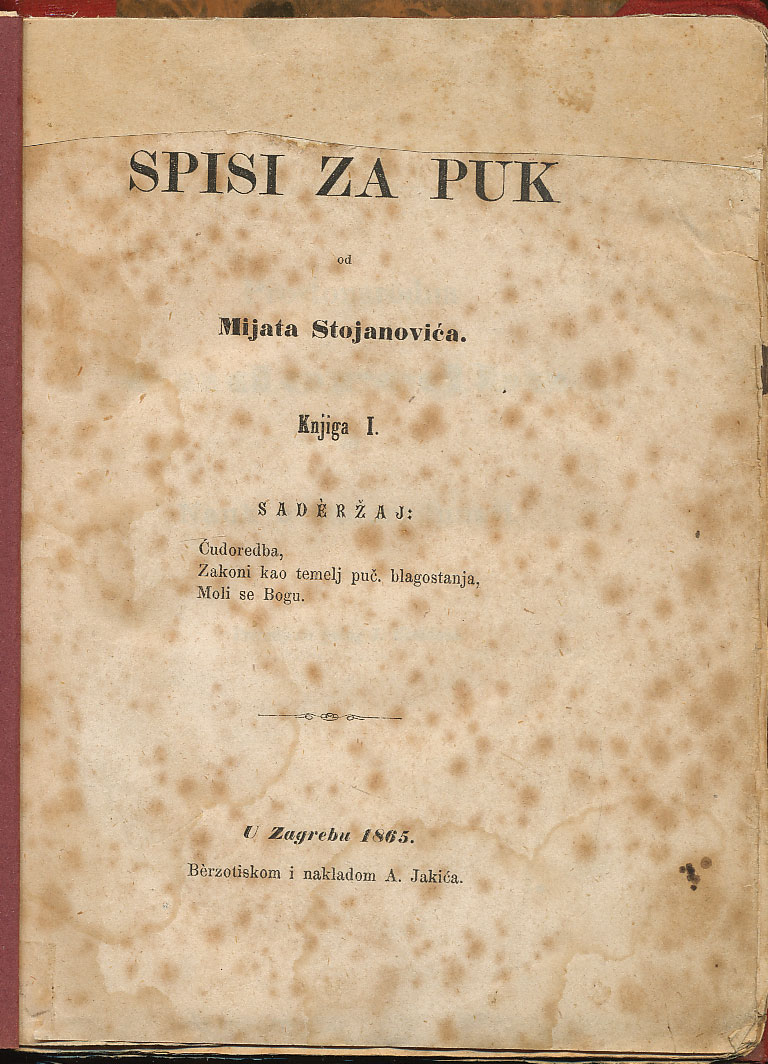 SPISI ZA PUK

od

Mijata Stojanovića.

Knjiga I.

SADÈRŽAJ:

Ćudoredba,
Zakoni kao temelj puč. blagostanja,
Moli se Bogu.

U Zagrebu 1865.

Bèrzotiskom i nakladom A. Jakića.